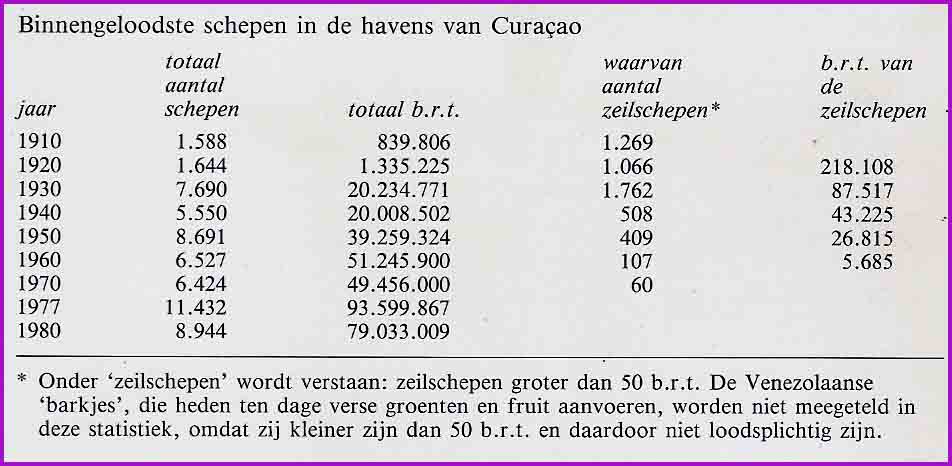 Binnengeloodste schepen in de havens van Curaçao

| jaar | totaal aantal schepen | totaal b.r.t. | waarvan aantal zeilschepen* | b.r.t. van de zeilschepen |
|---|---|---|---|---|
| 1910 | 1.588 | 839.806 | 1.269 | |
| 1920 | 1.644 | 1.335.225 | 1.066 | 218.108 |
| 1930 | 7.690 | 20.234.771 | 1.762 | 87.517 |
| 1940 | 5.550 | 20.008.502 | 508 | 43.225 |
| 1950 | 8.691 | 39.259.324 | 409 | 26.815 |
| 1960 | 6.527 | 51.245.900 | 107 | 5.685 |
| 1970 | 6.424 | 49.456.000 | 60 | |
| 1977 | 11.432 | 93.599.867 | | |
| 1980 | 8.944 | 79.033.009 | | |

* Onder 'zeilschepen' wordt verstaan: zeilschepen groter dan 50 b.r.t. De Venezolaanse 'barkjes', die heden ten dage verse groenten en fruit aanvoeren, worden niet meegeteld in deze statistiek, omdat zij kleiner zijn dan 50 b.r.t. en daardoor niet loodsplichtig zijn.